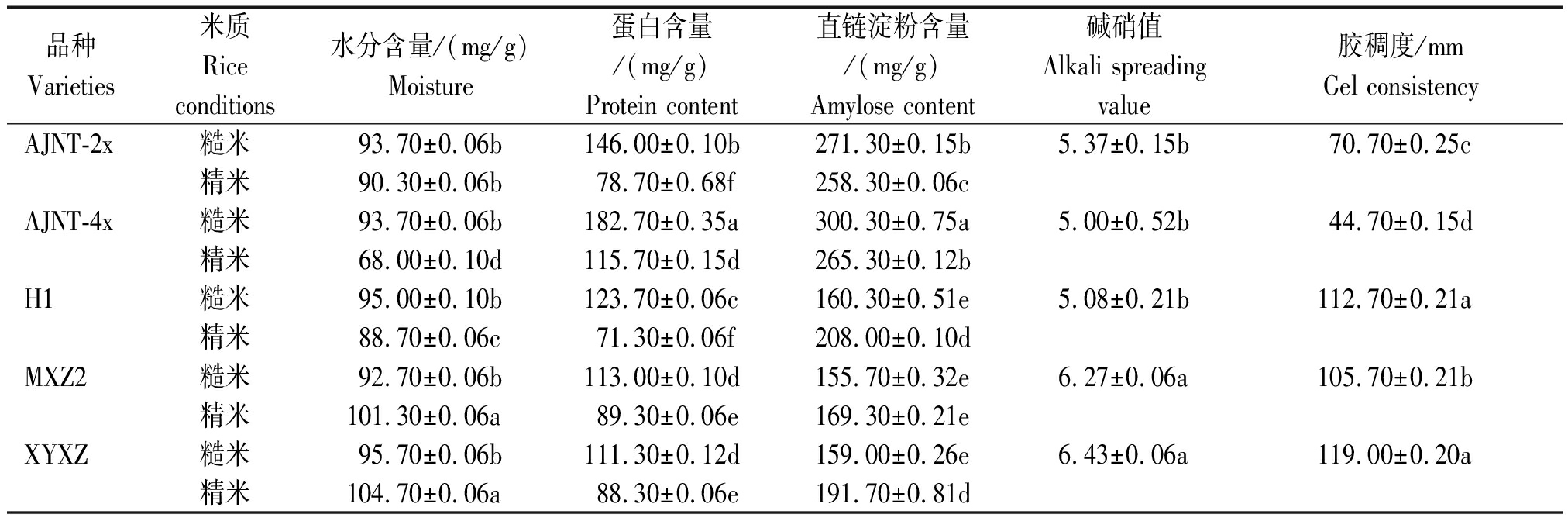 | 品种 Varieties | 米质 Rice conditions | 水分含量/(mg/g) Moisture | 蛋白含量/(mg/g) Protein content | 直链淀粉含量/(mg/g) Amylose content | 碱硝值 Alkali spreading value | 胶稠度/mm Gel consistency |
|---|---|---|---|---|---|---|
| AJNT-2x | 糙米 | 93.70±0.06b | 146.00±0.10b | 271.30±0.15b | 5.37±0.15b | 70.70±0.25c |
|  | 精米 | 90.30±0.06b | 78.70±0.68f | 258.30±0.06c |  |  |
| AJNT-4x | 糙米 | 93.70±0.06b | 182.70±0.35a | 300.30±0.75a | 5.00±0.52b | 44.70±0.15d |
|  | 精米 | 68.00±0.10d | 115.70±0.15d | 265.30±0.12b |  |  |
| H1 | 糙米 | 95.00±0.10b | 123.70±0.06c | 160.30±0.51e | 5.08±0.21b | 112.70±0.21a |
|  | 精米 | 88.70±0.06c | 71.30±0.06f | 208.00±0.10d |  |  |
| MXZ2 | 糙米 | 92.70±0.06b | 113.00±0.10d | 155.70±0.32e | 6.27±0.06a | 105.70±0.21b |
|  | 精米 | 101.30±0.06a | 89.30±0.06e | 169.30±0.21e |  |  |
| XYXZ | 糙米 | 95.70±0.06b | 111.30±0.12d | 159.00±0.26e | 6.43±0.06a | 119.00±0.20a |
|  | 精米 | 104.70±0.06a | 88.30±0.06e | 191.70±0.81d |  |  |